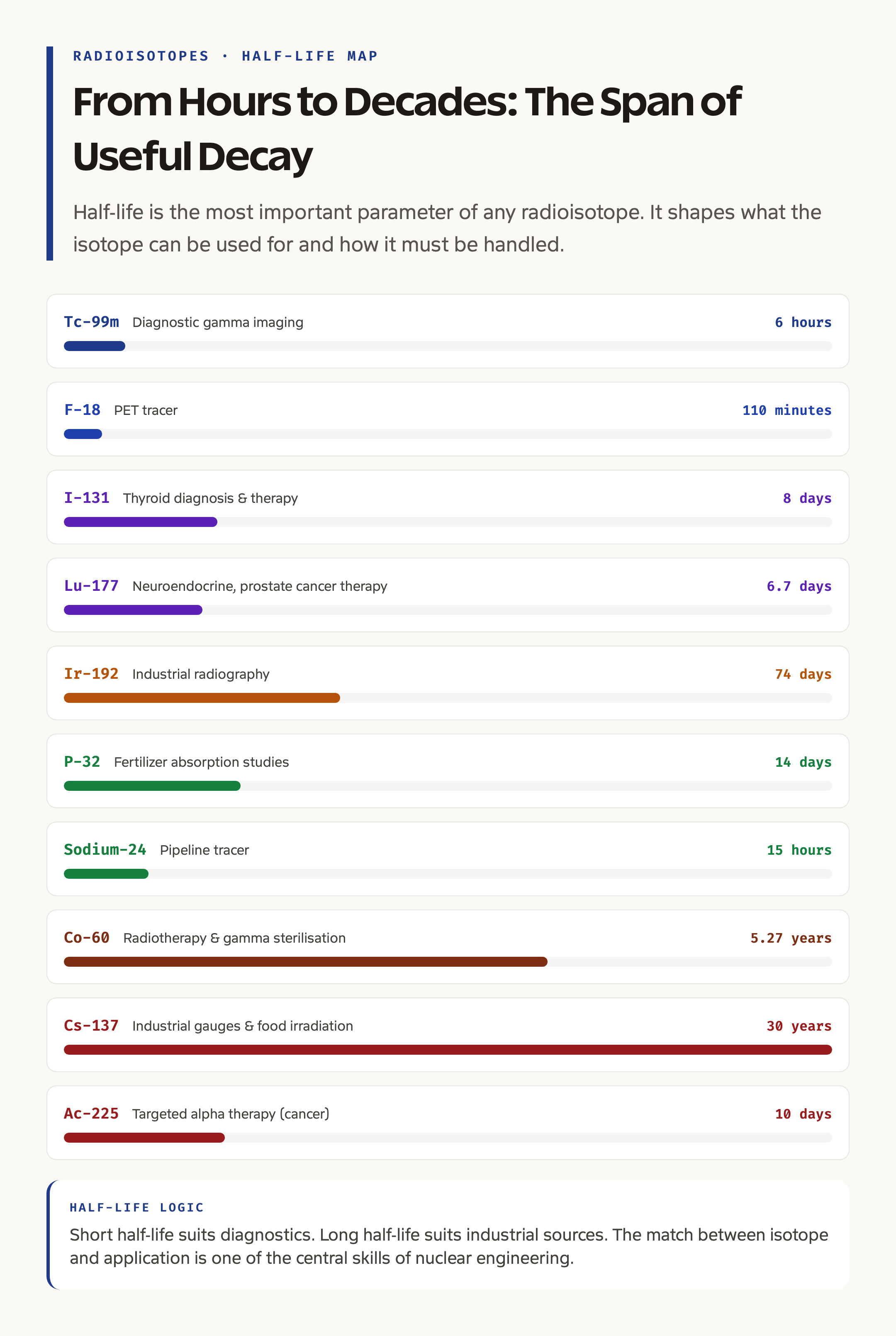 RADIOISOTOPES · HALF-LIFE MAP

From Hours to Decades: The Span of Useful Decay

Half-life is the most important parameter of any radioisotope. It shapes what the isotope can be used for and how it must be handled.

Tc-99m Diagnostic gamma imaging 6 hours

F-18 PET tracer 110 minutes

I-131 Thyroid diagnosis & therapy 8 days

Lu-177 Neuroendocrine, prostate cancer therapy 6.7 days

Ir-192 Industrial radiography 74 days

P-32 Fertilizer absorption studies 14 days

Sodium-24 Pipeline tracer 15 hours

Co-60 Radiotherapy & gamma sterilisation 5.27 years

Cs-137 Industrial gauges & food irradiation 30 years

Ac-225 Targeted alpha therapy (cancer) 10 days

HALF-LIFE LOGIC

Short half-life suits diagnostics. Long half-life suits industrial sources. The match between isotope and application is one of the central skills of nuclear engineering.